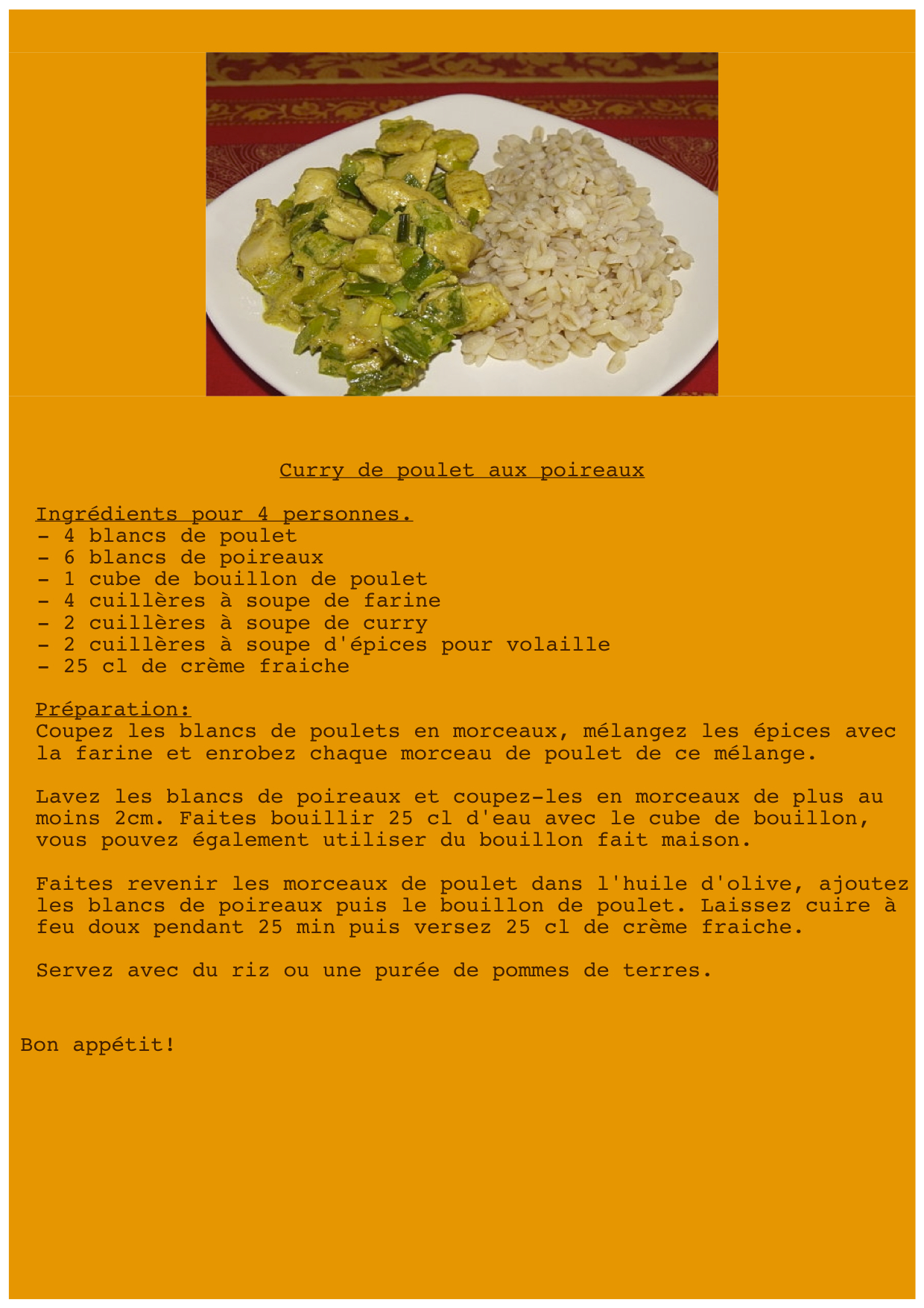 Curry de poulet aux poireaux

Ingrédients pour 4 personnes.
- 4 blancs de poulet
- 6 blancs de poireaux
- 1 cube de bouillon de poulet
- 4 cuillères à soupe de farine
- 2 cuillères à soupe de curry
- 2 cuillères à soupe d'épices pour volaille
- 25 cl de crème fraiche

Préparation:
Coupez les blancs de poulets en morceaux, mélangez les épices avec la farine et enrobez chaque morceau de poulet de ce mélange.

Lavez les blancs de poireaux et coupez-les en morceaux de plus au moins 2cm. Faites bouillir 25 cl d'eau avec le cube de bouillon, vous pouvez également utiliser du bouillon fait maison.

Faites revenir les morceaux de poulet dans l'huile d'olive, ajoutez les blancs de poireaux puis le bouillon de poulet. Laissez cuire à feu doux pendant 25 min puis versez 25 cl de crème fraiche.

Servez avec du riz ou une purée de pommes de terres.

Bon appétit!